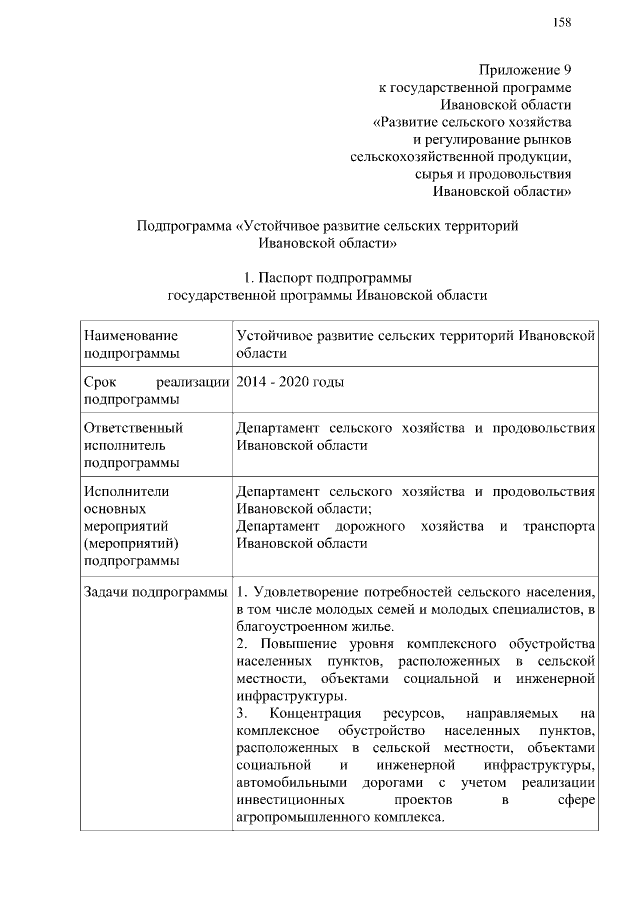 158

Приложение 9
к государственной программе
Ивановской области
«Развитие сельского хозяйства
и регулирование рынков
сельскохозяйственной продукции,
сырья и продовольствия
Ивановской области»

Подпрограмма «Устойчивое развитие сельских территорий Ивановской области»

1. Паспорт подпрограммы
государственной программы Ивановской области

| | |
|---|---|
| Наименование подпрограммы | Устойчивое развитие сельских территорий Ивановской области |
| Срок реализации подпрограммы | 2014 - 2020 годы |
| Ответственный исполнитель подпрограммы | Департамент сельского хозяйства и продовольствия Ивановской области |
| Исполнители основных мероприятий (мероприятий) подпрограммы | Департамент сельского хозяйства и продовольствия Ивановской области; Департамент дорожного хозяйства и транспорта Ивановской области |
| Задачи подпрограммы | 1. Удовлетворение потребностей сельского населения, в том числе молодых семей и молодых специалистов, в благоустроенном жилье. 2. Повышение уровня комплексного обустройства населенных пунктов, расположенных в сельской местности, объектами социальной и инженерной инфраструктуры. 3. Концентрация ресурсов, направляемых на комплексное обустройство населенных пунктов, расположенных в сельской местности, объектами социальной и инженерной инфраструктуры, автомобильными дорогами с учетом реализации инвестиционных проектов в сфере агропромышленного комплекса. |